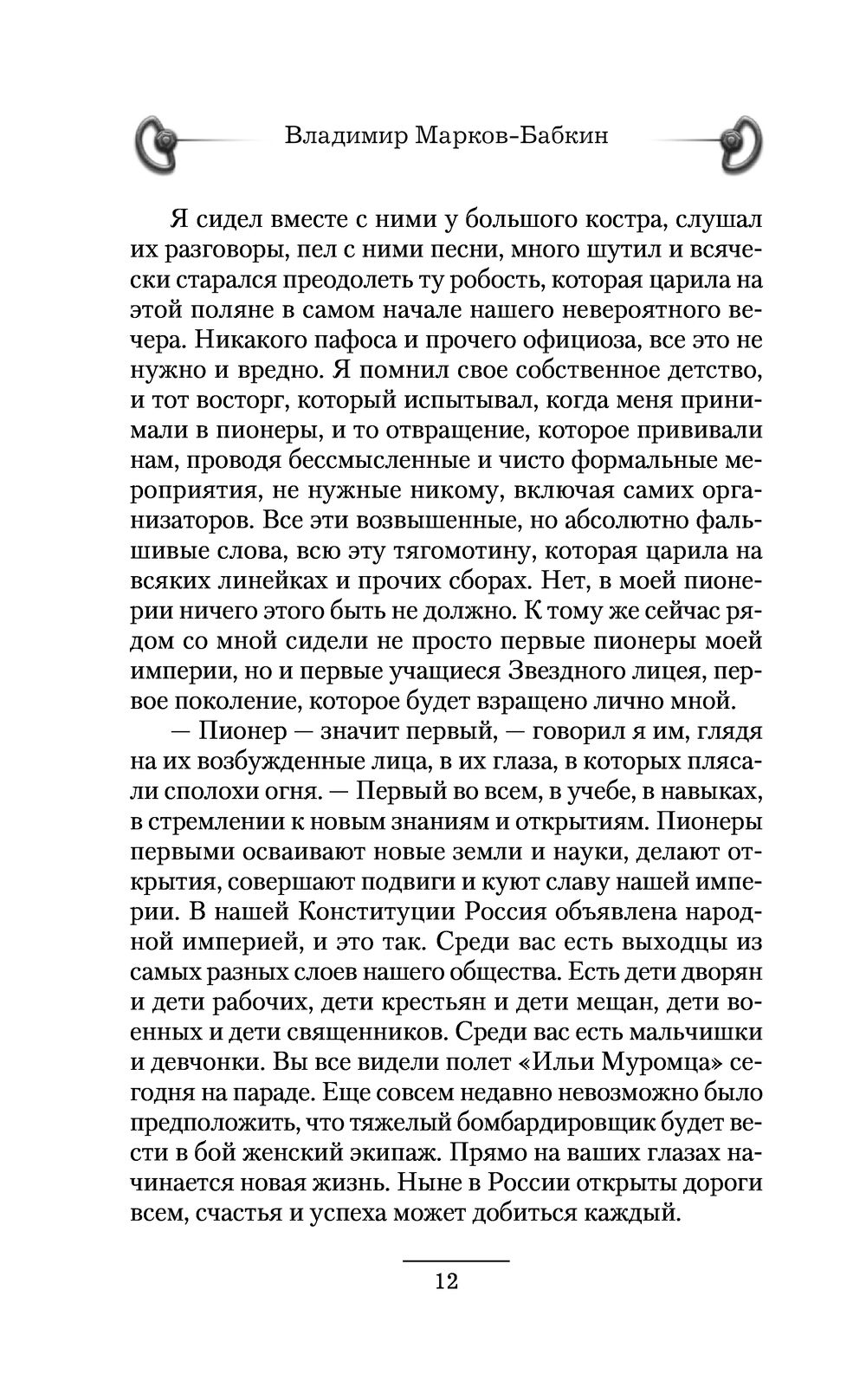 Владимир Марков-Бабкин

Я сидел вместе с ними у большого костра, слушал их разговоры, пел с ними песни, много шутил и всячески старался преодолеть ту робость, которая царила на этой поляне в самом начале нашего невероятного вечера. Никакого пафоса и прочего официоза, все это не нужно и вредно. Я помнил свое собственное детство, и тот восторг, который испытывал, когда меня принимали в пионеры, и то отвращение, которое прививали нам, проводя бессмысленные и чисто формальные мероприятия, не нужные никому, включая самих организаторов. Все эти возвышенные, но абсолютно фальшивые слова, всю эту тягомотину, которая царила на всяких линейках и прочих сборах. Нет, в моей пионерии ничего этого быть не должно. К тому же сейчас рядом со мной сидели не просто первые пионеры моей империи, но и первые учащиеся Звездного лицея, первое поколение, которое будет взращено лично мной.

— Пионер — значит первый, — говорил я им, глядя на их возбужденные лица, в их глаза, в которых плясали сполохи огня. — Первый во всем, в учебе, в навыках, в стремлении к новым знаниям и открытиям. Пионеры первыми осваивают новые земли и науки, делают открытия, совершают подвиги и куют славу нашей империи. В нашей Конституции Россия объявлена народной империей, и это так. Среди вас есть выходцы из самых разных слоев нашего общества. Есть дети дворян и дети рабочих, дети крестьян и дети мещан, дети военных и дети священников. Среди вас есть мальчишки и девчонки. Вы все видели полет «Ильи Муромца» сегодня на параде. Еще совсем недавно невозможно было предположить, что тяжелый бомбардировщик будет вести в бой женский экипаж. Прямо на ваших глазах начинается новая жизнь. Ныне в России открыты дороги всем, счастья и успеха может добиться каждый.

12